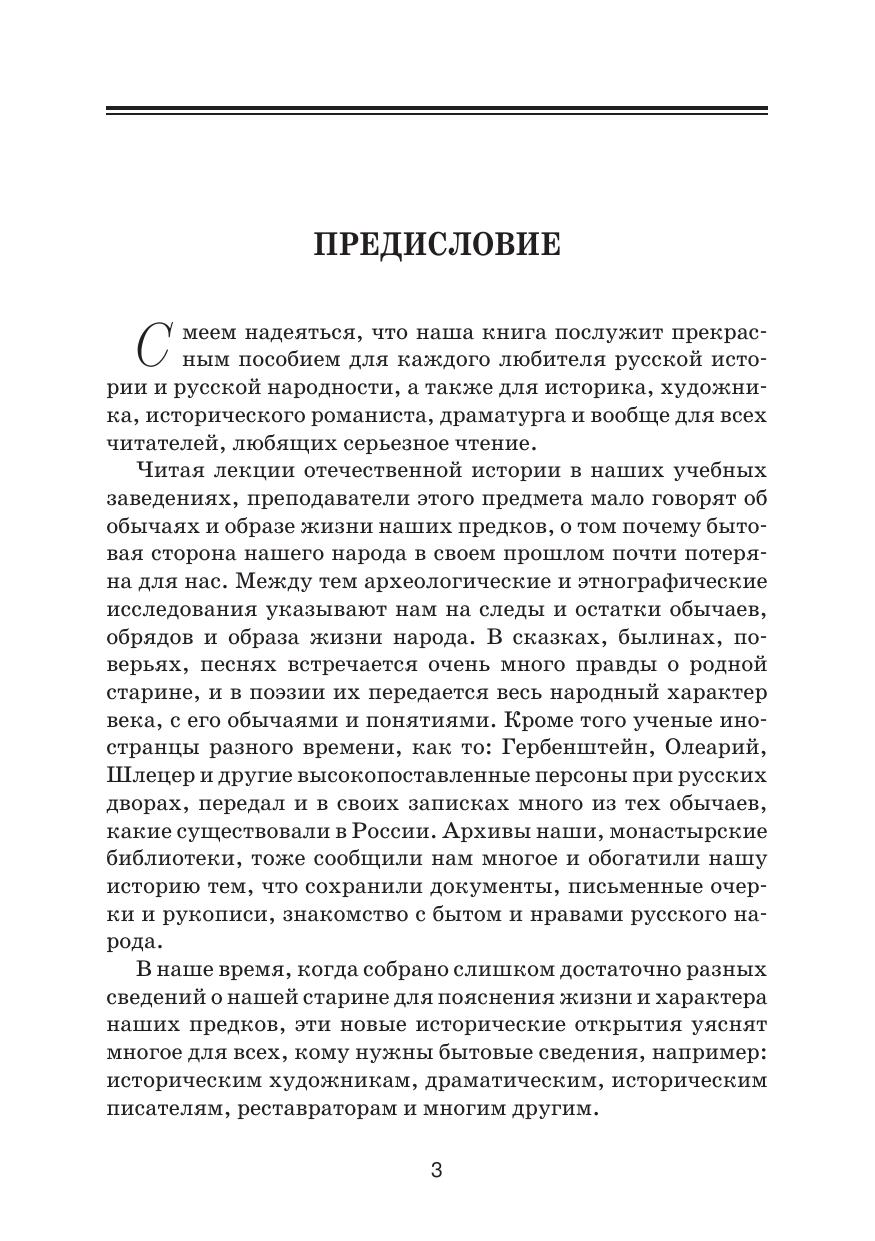 ПРЕДИСЛОВИЕ

Смеем надеяться, что наша книга послужит прекрасным пособием для каждого любителя русской истории и русской народности, а также для историка, художника, исторического романиста, драматурга и вообще для всех читателей, любящих серьезное чтение.

Читая лекции отечественной истории в наших учебных заведениях, преподаватели этого предмета мало говорят об обычаях и образе жизни наших предков, о том почему бытовая сторона нашего народа в своем прошлом почти потеряна для нас. Между тем археологические и этнографические исследования указывают нам на следы и остатки обычаев, обрядов и образа жизни народа. В сказках, былинах, поверьях, песнях встречается очень много правды о родной старине, и в поэзии их передается весь народный характер века, с его обычаями и понятиями. Кроме того ученые иностранцы разного времени, как то: Гербенштейн, Олеарий, Шлецер и другие высокопоставленные персоны при русских дворах, передал и в своих записках много из тех обычаев, какие существовали в России. Архивы наши, монастырские библиотеки, тоже сообщили нам многое и обогатили нашу историю тем, что сохранили документы, письменные очерки и рукописи, знакомство с бытом и нравами русского народа.

В наше время, когда собрано слишком достаточно разных сведений о нашей старине для пояснения жизни и характера наших предков, эти новые исторические открытия уяснят многое для всех, кому нужны бытовые сведения, например: историческим художникам, драматическим, историческим писателям, реставраторам и многим другим.

3